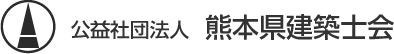 公益社団法人　熊本県建築士会